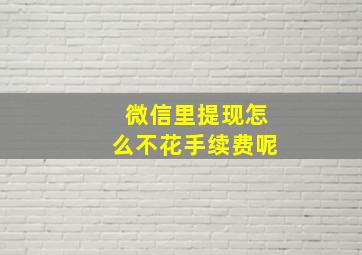 微信里提现怎么不花手续费呢